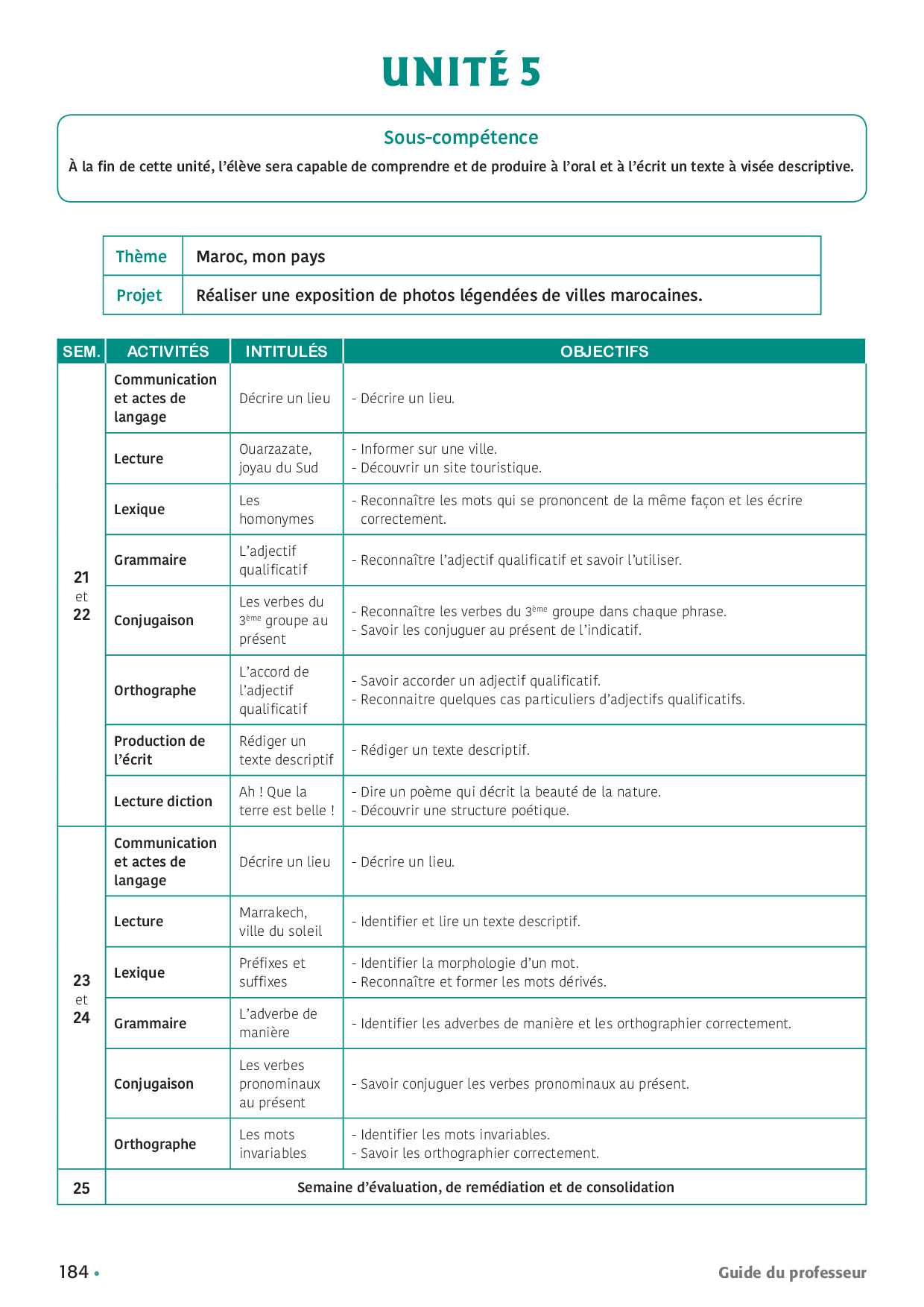 UNITÉ 5

Sous-compétence
À la fin de cette unité, l'élève sera capable de comprendre et de produire à l'oral et à l'écrit un texte à visée descriptive.

| Thème | Maroc, mon pays |
|---|---|
| Projet | Réaliser une exposition de photos légendées de villes marocaines. |

| SEM. | ACTIVITÉS | INTITULÉS | OBJECTIFS |
|---|---|---|---|
| 21 et 22 | Communication et actes de langage | Décrire un lieu | - Décrire un lieu. |
| | Lecture | Ouarzazate, joyau du Sud | - Informer sur une ville. - Découvrir un site touristique. |
| | Lexique | Les homonymes | - Reconnaître les mots qui se prononcent de la même façon et les écrire correctement. |
| | Grammaire | L'adjectif qualificatif | - Reconnaître l'adjectif qualificatif et savoir l'utiliser. |
| | Conjugaison | Les verbes du $3^{ème}$ groupe au présent | - Reconnaître les verbes du $3^{ème}$ groupe dans chaque phrase. - Savoir les conjuguer au présent de l'indicatif. |
| | Orthographe | L'accord de l'adjectif qualificatif | - Savoir accorder un adjectif qualificatif. - Reconnaitre quelques cas particuliers d'adjectifs qualificatifs. |
| | Production de l'écrit | Rédiger un texte descriptif | - Rédiger un texte descriptif. |
| | Lecture diction | Ah ! Que la terre est belle ! | - Dire un poème qui décrit la beauté de la nature. - Découvrir une structure poétique. |
| 23 et 24 | Communication et actes de langage | Décrire un lieu | - Décrire un lieu. |
| | Lecture | Marrakech, ville du soleil | - Identifier et lire un texte descriptif. |
| | Lexique | Préfixes et suffixes | - Identifier la morphologie d'un mot. - Reconnaître et former les mots dérivés. |
| | Grammaire | L'adverbe de manière | - Identifier les adverbes de manière et les orthographier correctement. |
| | Conjugaison | Les verbes pronominaux au présent | - Savoir conjuguer les verbes pronominaux au présent. |
| | Orthographe | Les mots invariables | - Identifier les mots invariables. - Savoir les orthographier correctement. |
| 25 | Semaine d'évaluation, de remédiation et de consolidation | | |

184 •
Guide du professeur